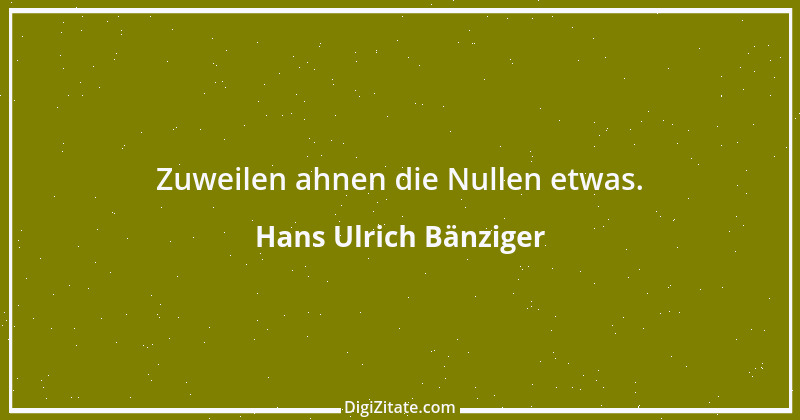 Zuweilen ahnen die Nullen etwas.

Hans Ulrich Bänziger

DigiZitate.com